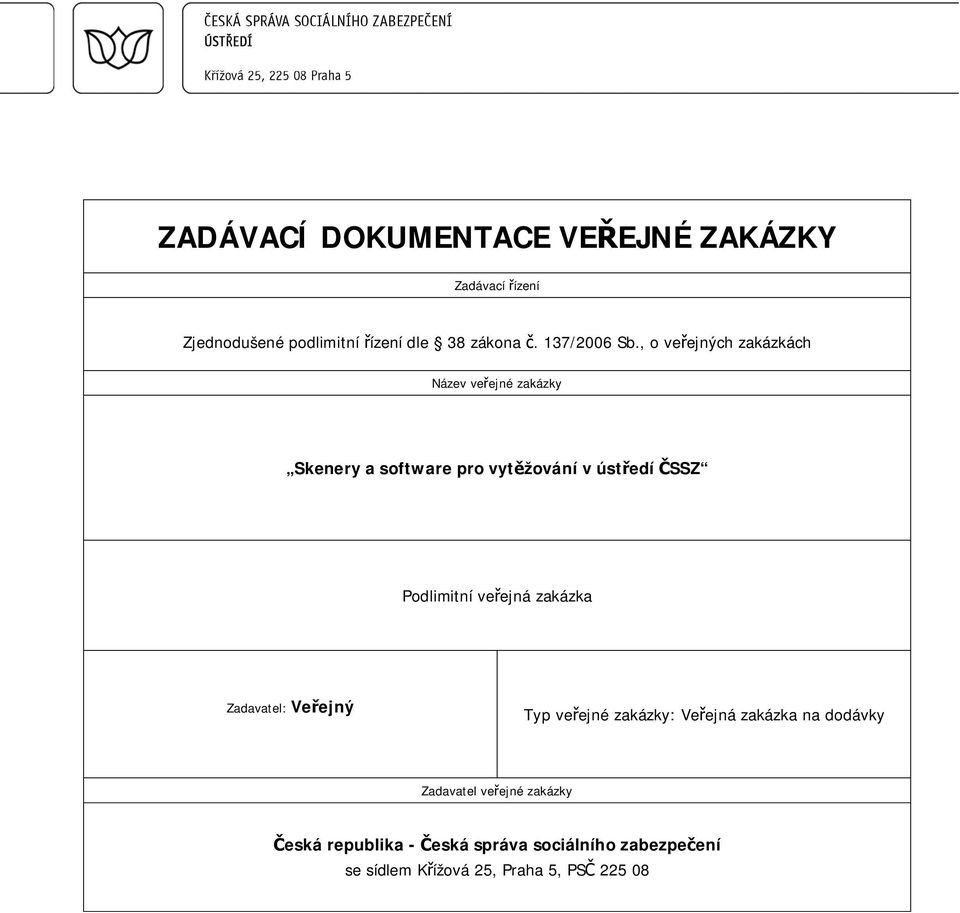 ČESKÁ SPRÁVA SOCIÁLNÍHO ZABEZPEČENÍ
ÚSTŘEDÍ

Křížová 25, 225 08 Praha 5

ZADÁVACÍ DOKUMENTACE VEŘEJNÉ ZAKÁZKY

Zadávací řízení

Zjednodušené podlimitní řízení dle § 38 zákona č. 137/2006 Sb., o veřejných zakázkách

Název veřejné zakázky

„Skenery a software pro vytěžování v ústředí ČSSZ“

Podlimitní veřejná zakázka

Zadavatel: Veřejný

Typ veřejné zakázky: Veřejná zakázka na dodávky

Zadavatel veřejné zakázky

Česká republika - Česká správa sociálního zabezpečení
se sídlem Křížová 25, Praha 5, PSČ 225 08